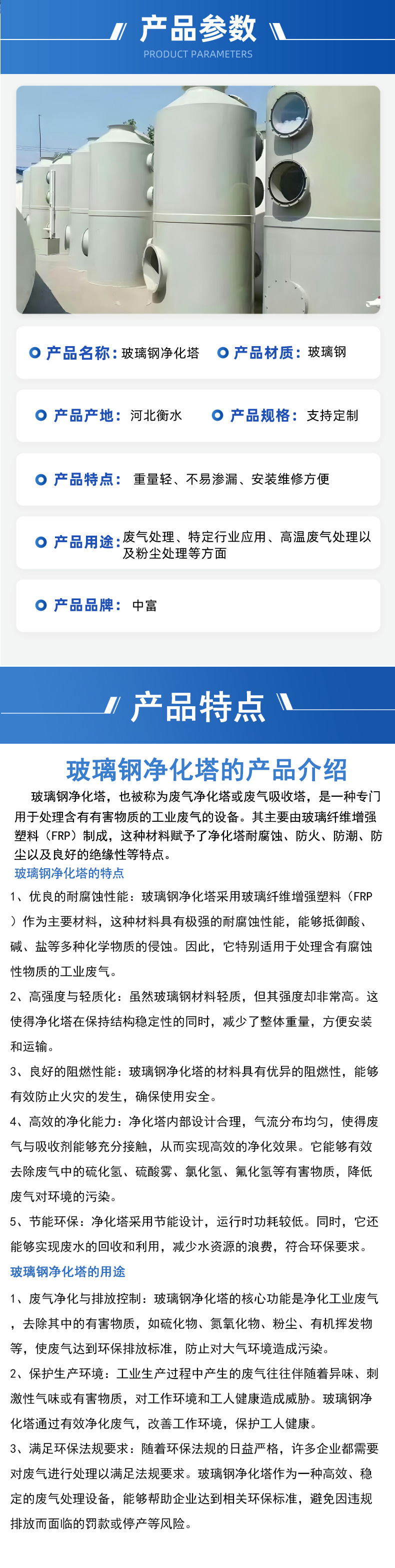 产品参数
PRODUCT PARAMETERS

产品名称：玻璃钢净化塔　产品材质：玻璃钢

产品产地：河北衡水　产品规格：支持定制

产品特点：重量轻、不易渗漏、安装维修方便

产品用途：废气处理、特定行业应用、高温废气处理以及粉尘处理等方面

产品品牌：中富

产品特点

玻璃钢净化塔的产品介绍

玻璃钢净化塔，也被称为废气净化塔或废气吸收塔，是一种专门用于处理含有有害物质的工业废气的设备。其主要由玻璃纤维增强塑料（FRP）制成，这种材料赋予了净化塔耐腐蚀、防火、防潮、防尘以及良好的绝缘性等特点。

玻璃钢净化塔的特点

1、优良的耐腐蚀性能：玻璃钢净化塔采用玻璃纤维增强塑料（FRP）作为主要材料，这种材料具有极强的耐腐蚀性能，能够抵御酸、碱、盐等多种化学物质的侵蚀。因此，它特别适用于处理含有腐蚀性物质的工业废气。

2、高强度与轻质化：虽然玻璃钢材料轻质，但其强度却非常高。这使得净化塔在保持结构稳定性的同时，减少了整体重量，方便安装和运输。

3、良好的阻燃性能：玻璃钢净化塔的材料具有优异的阻燃性，能够有效防止火灾的发生，确保使用安全。

4、高效的净化能力：净化塔内部设计合理，气流分布均匀，使得废气与吸收剂能够充分接触，从而实现高效的净化效果。它能够有效去除废气中的硫化氢、硫酸雾、氯化氢、氟化氢等有害物质，降低废气对环境的污染。

5、节能环保：净化塔采用节能设计，运行时功耗较低。同时，它还能够实现废水的回收和利用，减少水资源的浪费，符合环保要求。

玻璃钢净化塔的用途

1、废气净化与排放控制：玻璃钢净化塔的核心功能是净化工业废气，去除其中的有害物质，如硫化物、氮氧化物、粉尘、有机挥发物等，使废气达到环保排放标准，防止对大气环境造成污染。

2、保护生产环境：工业生产过程中产生的废气往往伴随着异味、刺激性气味或有害物质，对工作环境和工人健康造成威胁。玻璃钢净化塔通过有效净化废气，改善工作环境，保护工人健康。

3、满足环保法规要求：随着环保法规的日益严格，许多企业都需要对废气进行处理以满足法规要求。玻璃钢净化塔作为一种高效、稳定的废气处理设备，能够帮助企业达到相关环保标准，避免因违规排放而面临的罚款或停产等风险。